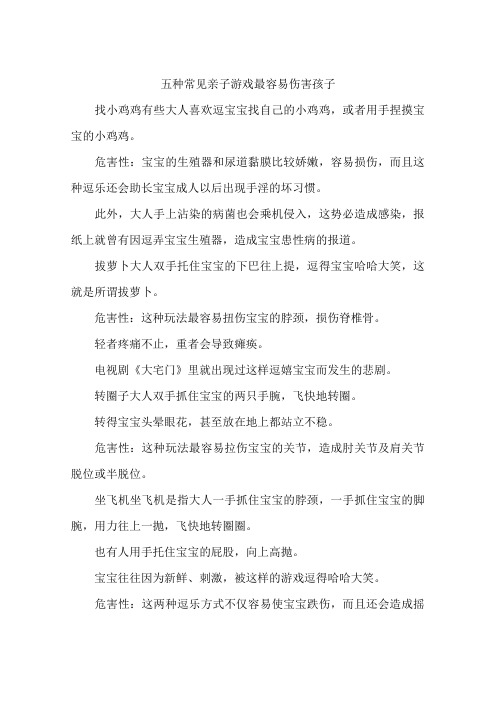 五种常见亲子游戏最容易伤害孩子

找小鸡鸡有些大人喜欢逗宝宝找自己的小鸡鸡，或者用手捏摸宝宝的小鸡鸡。

危害性：宝宝的生殖器和尿道黏膜比较娇嫩，容易损伤，而且这种逗乐还会助长宝宝成人以后出现手淫的坏习惯。

此外，大人手上沾染的病菌也会乘机侵入，这势必造成感染，报纸上就曾有因逗弄宝宝生殖器，造成宝宝患性病的报道。

拔萝卜大人双手托住宝宝的下巴往上提，逗得宝宝哈哈大笑，这就是所谓拔萝卜。

危害性：这种玩法最容易扭伤宝宝的脖颈，损伤脊椎骨。

轻者疼痛不止，重者会导致瘫痪。

电视剧《大宅门》里就出现过这样逗嬉宝宝而发生的悲剧。

转圈子大人双手抓住宝宝的两只手腕，飞快地转圈。

转得宝宝头晕眼花，甚至放在地上都站立不稳。

危害性：这种玩法最容易拉伤宝宝的关节，造成肘关节及肩关节脱位或半脱位。

坐飞机坐飞机是指大人一手抓住宝宝的脖颈，一手抓住宝宝的脚腕，用力往上一抛，飞快地转圈圈。

也有人用手托住宝宝的屁股，向上高抛。

宝宝往往因为新鲜、刺激，被这样的游戏逗得哈哈大笑。

危害性：这两种逗乐方式不仅容易使宝宝跌伤，而且还会造成摇